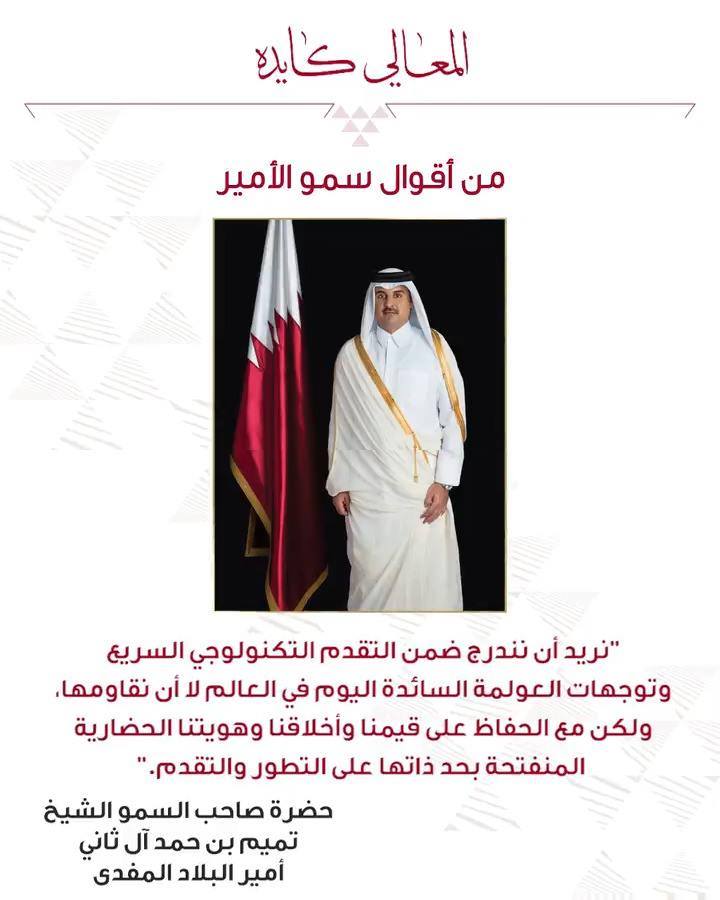 المعالي كايده

من أقوال سمو الأمير

"نريد أن نندرج ضمن التقدم التكنولوجي السريع وتوجهات العولمة السائدة اليوم في العالم لا أن نقاومها، ولكن مع الحفاظ على قيمنا وأخلاقنا وهويتنا الحضارية المنفتحة بحد ذاتها على التطور والتقدم."

حضرة صاحب السمو الشيخ
تميم بن حمد آل ثاني
أمير البلاد المفدى